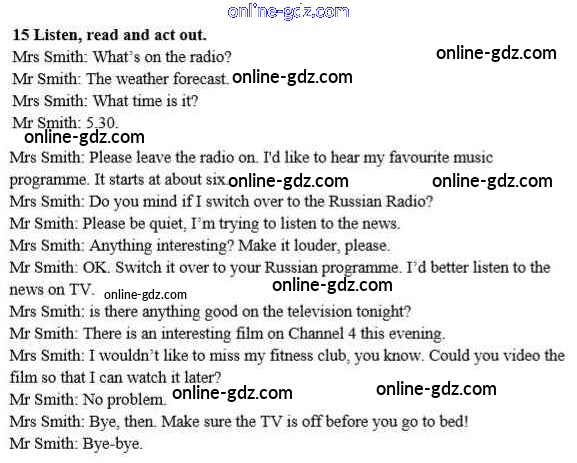 15 Listen, read and act out.

Mrs Smith: What's on the radio?

Mr Smith: The weather forecast.

Mrs Smith: What time is it?

Mr Smith: 5.30.

Mrs Smith: Please leave the radio on. I'd like to hear my favourite music programme. It starts at about six.

Mrs Smith: Do you mind if I switch over to the Russian Radio?

Mr Smith: Please be quiet, I'm trying to listen to the news.

Mrs Smith: Anything interesting? Make it louder, please.

Mr Smith: OK. Switch it over to your Russian programme. I'd better listen to the news on TV.

Mrs Smith: is there anything good on the television tonight?

Mr Smith: There is an interesting film on Channel 4 this evening.

Mrs Smith: I wouldn't like to miss my fitness club, you know. Could you video the film so that I can watch it later?

Mr Smith: No problem.

Mrs Smith: Bye, then. Make sure the TV is off before you go to bed!

Mr Smith: Bye-bye.

online-gdz.com